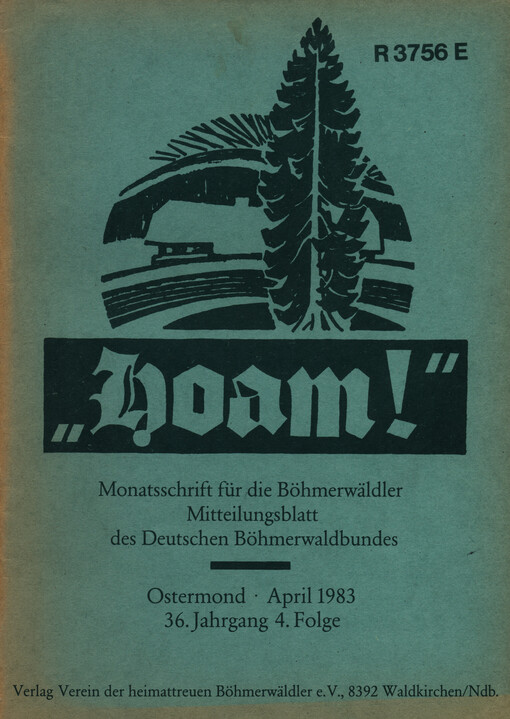 R 3756 E

„Hoam!"

Monatsschrift für die Böhmerwäldler
Mitteilungsblatt
des Deutschen Böhmerwaldbundes

Ostermond · April 1983
36. Jahrgang 4. Folge

Verlag Verein der heimattreuen Böhmerwäldler e.V., 8392 Waldkirchen/Ndb.